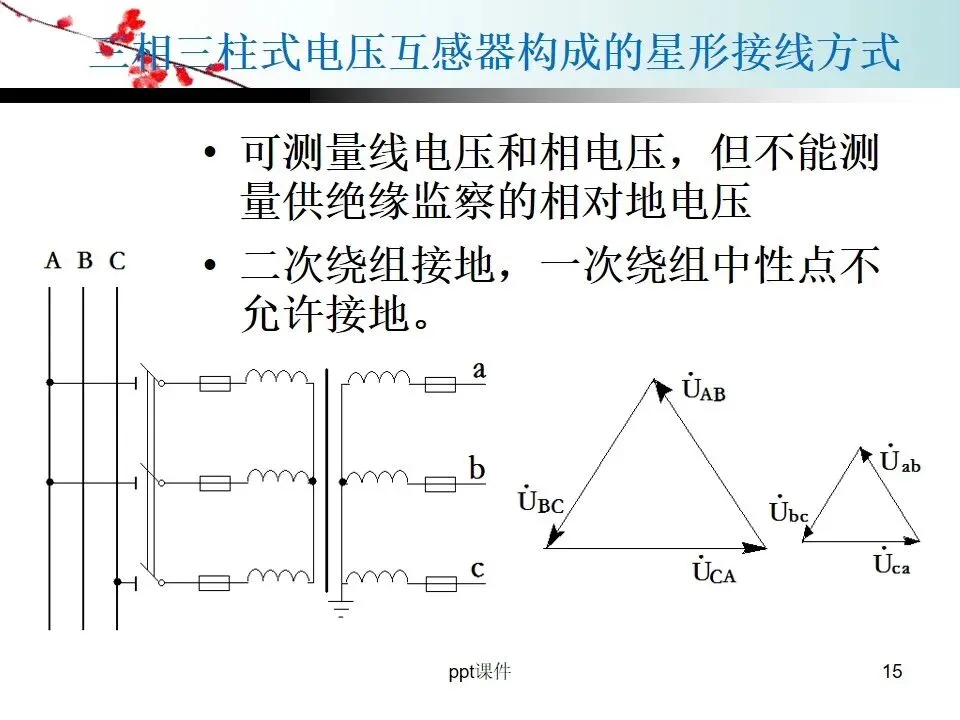 三相三柱式电压互感器构成的星形接线方式

• 可测量线电压和相电压，但不能测量供绝缘监察的相对地电压

• 二次绕组接地，一次绕组中性点不允许接地。

A B C

a

b

c

$\dot{U}_{AB}$

$\dot{U}_{BC}$

$\dot{U}_{CA}$

$\dot{U}_{ab}$

$\dot{U}_{bc}$

$\dot{U}_{ca}$

ppt课件

15